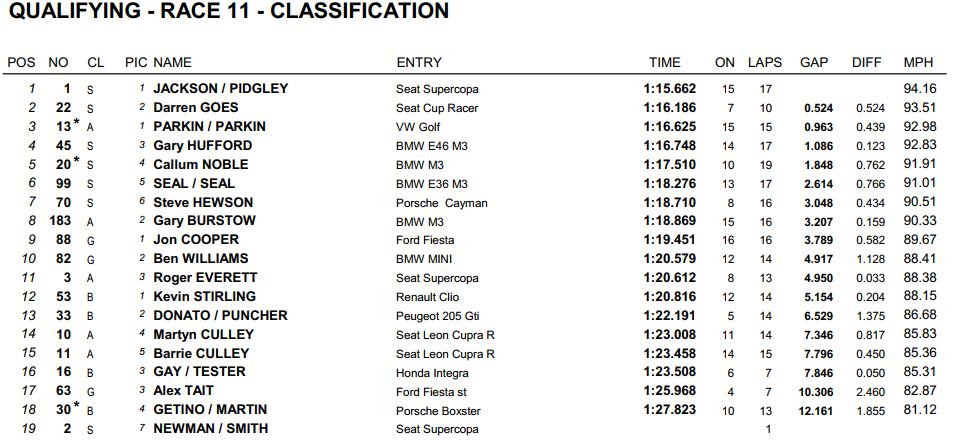 QUALIFYING - RACE 11 - CLASSIFICATION

| POS | NO | CL | PIC | NAME | ENTRY | TIME | ON | LAPS | GAP | DIFF | MPH |
|---|---|---|---|---|---|---|---|---|---|---|---|
| 1 | 1 | S | 1 | JACKSON / PIDGLEY | Seat Supercopa | 1:15.662 | 15 | 17 | | | 94.16 |
| 2 | 22 | S | 2 | Darren GOES | Seat Cup Racer | 1:16.186 | 7 | 10 | 0.524 | 0.524 | 93.51 |
| 3 | 13* | A | 1 | PARKIN / PARKIN | VW Golf | 1:16.625 | 15 | 15 | 0.963 | 0.439 | 92.98 |
| 4 | 45 | S | 3 | Gary HUFFORD | BMW E46 M3 | 1:16.748 | 14 | 17 | 1.086 | 0.123 | 92.83 |
| 5 | 20* | S | 4 | Callum NOBLE | BMW M3 | 1:17.510 | 10 | 19 | 1.848 | 0.762 | 91.91 |
| 6 | 99 | S | 5 | SEAL / SEAL | BMW E36 M3 | 1:18.276 | 13 | 17 | 2.614 | 0.766 | 91.01 |
| 7 | 70 | S | 6 | Steve HEWSON | Porsche Cayman | 1:18.710 | 8 | 16 | 3.048 | 0.434 | 90.51 |
| 8 | 183 | A | 2 | Gary BURSTOW | BMW M3 | 1:18.869 | 15 | 16 | 3.207 | 0.159 | 90.33 |
| 9 | 88 | G | 1 | Jon COOPER | Ford Fiesta | 1:19.451 | 16 | 16 | 3.789 | 0.582 | 89.67 |
| 10 | 82 | G | 2 | Ben WILLIAMS | BMW MINI | 1:20.579 | 12 | 14 | 4.917 | 1.128 | 88.41 |
| 11 | 3 | A | 3 | Roger EVERETT | Seat Supercopa | 1:20.612 | 8 | 13 | 4.950 | 0.033 | 88.38 |
| 12 | 53 | B | 1 | Kevin STIRLING | Renault Clio | 1:20.816 | 12 | 14 | 5.154 | 0.204 | 88.15 |
| 13 | 33 | B | 2 | DONATO / PUNCHER | Peugeot 205 Gti | 1:22.191 | 5 | 14 | 6.529 | 1.375 | 86.68 |
| 14 | 10 | A | 4 | Martyn CULLEY | Seat Leon Cupra R | 1:23.008 | 11 | 14 | 7.346 | 0.817 | 85.83 |
| 15 | 11 | A | 5 | Barrie CULLEY | Seat Leon Cupra R | 1:23.458 | 14 | 15 | 7.796 | 0.450 | 85.36 |
| 16 | 16 | B | 3 | GAY / TESTER | Honda Integra | 1:23.508 | 6 | 7 | 7.846 | 0.050 | 85.31 |
| 17 | 63 | G | 3 | Alex TAIT | Ford Fiesta st | 1:25.968 | 4 | 7 | 10.306 | 2.460 | 82.87 |
| 18 | 30* | B | 4 | GETINO / MARTIN | Porsche Boxster | 1:27.823 | 10 | 13 | 12.161 | 1.855 | 81.12 |
| 19 | 2 | S | 7 | NEWMAN / SMITH | Seat Supercopa | | | 1 | | | |